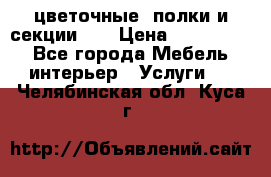 цветочные полки и секции Цена
Все города Мебель интерьер Услуги
Челябинская обл Куса г

http://Объявлений.сайт